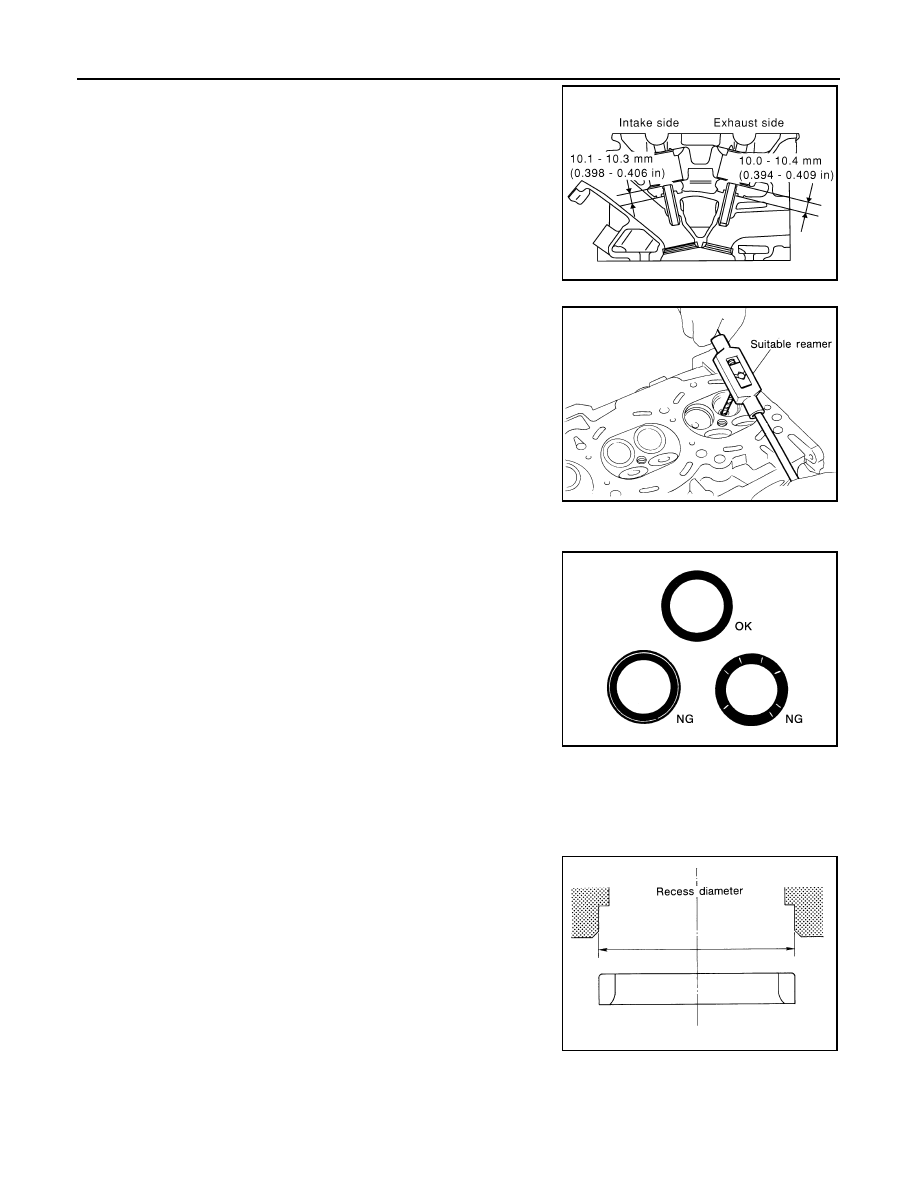 Intake side
Exhaust side
10.1 - 10.3 mm
(0.398 - 0.406 in)
10.0 - 10.4 mm
(0.394 - 0.409 in)

Suitable reamer

OK
NG
NG

Recess diameter